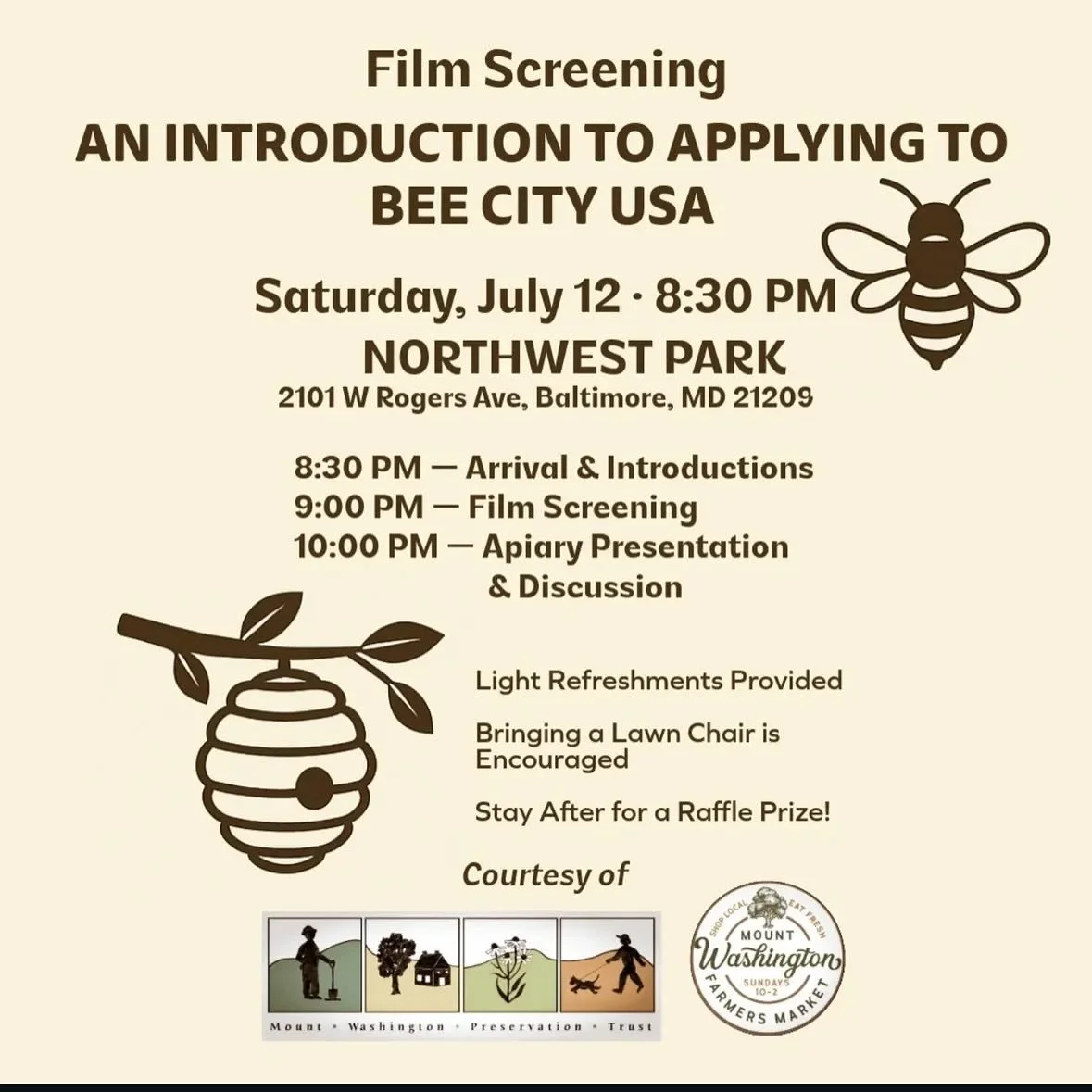 Film Screening

AN INTRODUCTION TO APPLYING TO BEE CITY USA

Saturday, July 12 · 8:30 PM
NORTHWEST PARK
2101 W Rogers Ave, Baltimore, MD 21209

8:30 PM — Arrival & Introductions
9:00 PM — Film Screening
10:00 PM — Apiary Presentation & Discussion

Light Refreshments Provided

Bringing a Lawn Chair is Encouraged

Stay After for a Raffle Prize!

Courtesy of

Mount • Washington • Preservation • Trust

SHOP LOCAL EAT FRESH
MOUNT
Washington
SUNDAYS
10-2
FARMERS MARKET